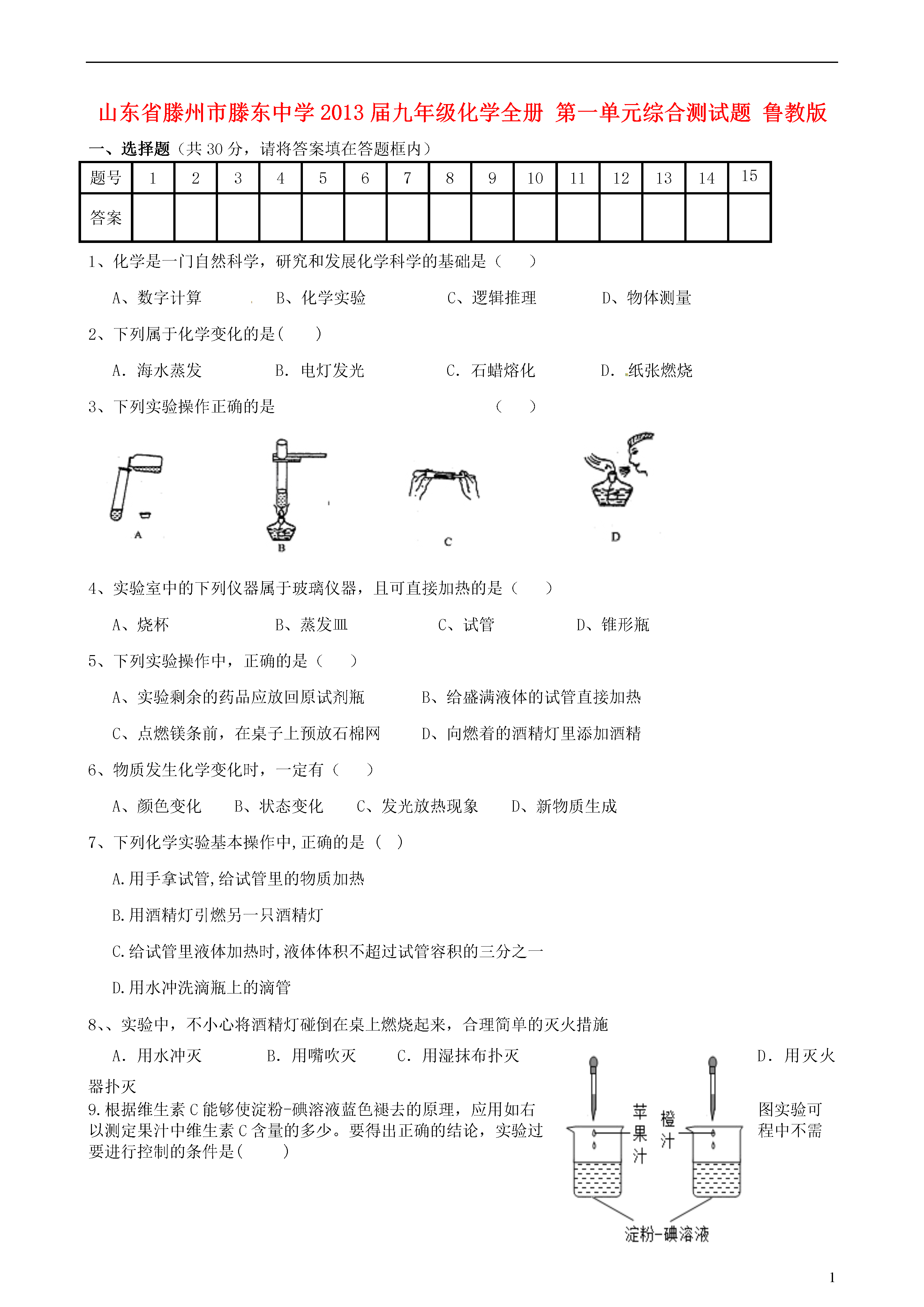 山东省滕州市滕东中学2013届九年级化学全册 第一单元综合测试题 鲁教版

一、选择题（共30分，请将答案填在答题框内）

| 题号 | 1 | 2 | 3 | 4 | 5 | 6 | 7 | 8 | 9 | 10 | 11 | 12 | 13 | 14 | 15 |
|---|---|---|---|---|---|---|---|---|---|---|---|---|---|---|---|
| 答案 | | | | | | | | | | | | | | | |

1、化学是一门自然科学，研究和发展化学科学的基础是（　　）

A、数字计算　　B、化学实验　　C、逻辑推理　　D、物体测量

2、下列属于化学变化的是(　　)

A. 海水蒸发　　B. 电灯发光　　C. 石蜡熔化　　D. 纸张燃烧

3、下列实验操作正确的是　　（　　）

A　　B　　C　　D

4、实验室中的下列仪器属于玻璃仪器，且可直接加热的是（　　）

A、烧杯　　B、蒸发皿　　C、试管　　D、锥形瓶

5、下列实验操作中，正确的是（　　）

A、实验剩余的药品应放回原试剂瓶　　B、给盛满液体的试管直接加热

C、点燃镁条前，在桌子上预放石棉网　　D、向燃着的酒精灯里添加酒精

6、物质发生化学变化时，一定有（　　）

A、颜色变化　　B、状态变化　　C、发光放热现象　　D、新物质生成

7、下列化学实验基本操作中,正确的是（　）

A.用手拿试管,给试管里的物质加热

B.用酒精灯引燃另一只酒精灯

C.给试管里液体加热时,液体体积不超过试管容积的三分之一

D.用水冲洗滴瓶上的滴管

8、、实验中，不小心将酒精灯碰倒在桌上燃烧起来，合理简单的灭火措施

A. 用水冲灭　　B. 用嘴吹灭　　C. 用湿抹布扑灭　　D. 用灭火器扑灭

9.根据维生素C能够使淀粉-碘溶液蓝色褪去的原理，应用如右图实验可以测定果汁中维生素C含量的多少。要得出正确的结论，实验过程中不需要进行控制的条件是(　　)

苹果汁　橙汁

淀粉-碘溶液

1